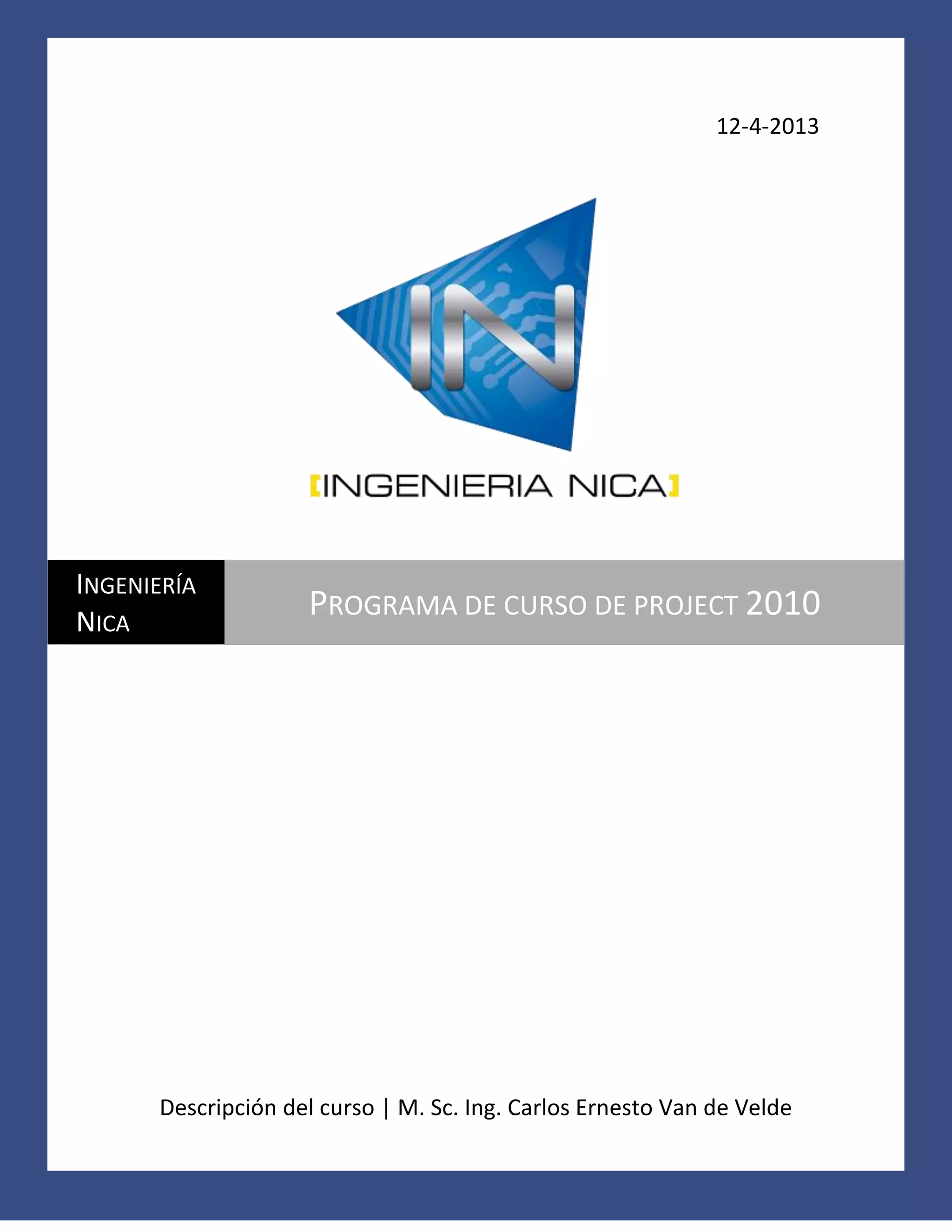 12-4-2013

IN

[INGENIERIA NICA]

INGENIERÍA NICA

PROGRAMA DE CURSO DE PROJECT 2010

Descripción del curso | M. Sc. Ing. Carlos Ernesto Van de Velde